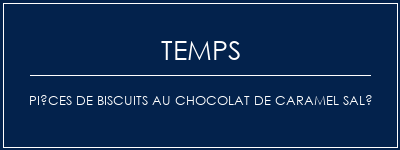 TEMPS

PI?CES DE BISCUITS AU CHOCOLAT DE CARAMEL SAL?